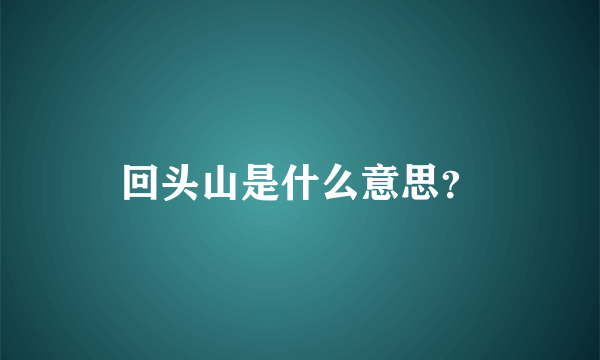 回头山是什么意思?